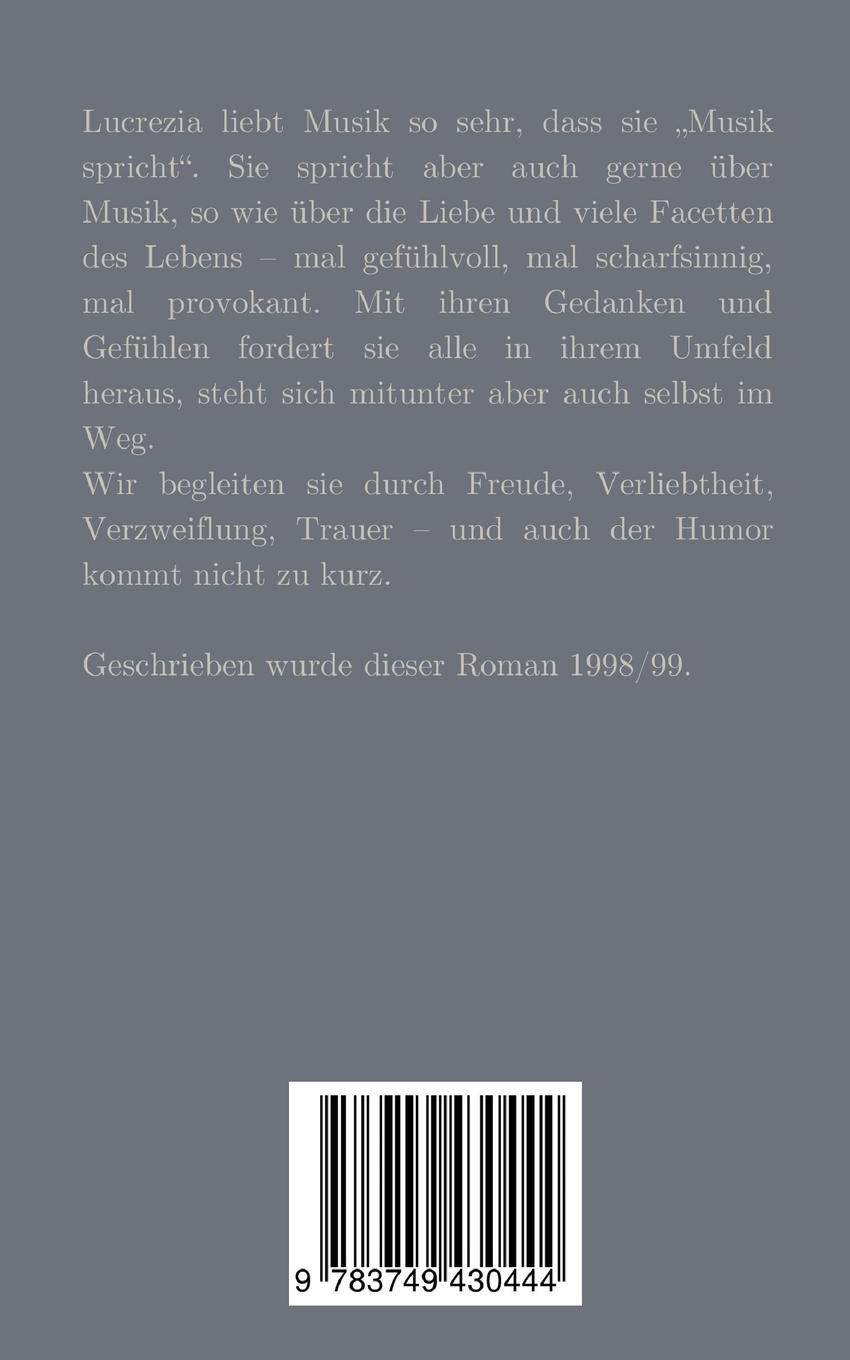 Lucrezia liebt Musik so sehr, dass sie „Musik spricht“. Sie spricht aber auch gerne über Musik, so wie über die Liebe und viele Facetten des Lebens – mal gefühlvoll, mal scharfsinnig, mal provokant. Mit ihren Gedanken und Gefühlen fordert sie alle in ihrem Umfeld heraus, steht sich mitunter aber auch selbst im Weg.
Wir begleiten sie durch Freude, Verliebtheit, Verzweiflung, Trauer – und auch der Humor kommt nicht zu kurz.

Geschrieben wurde dieser Roman 1998/99.

9 783749 430444